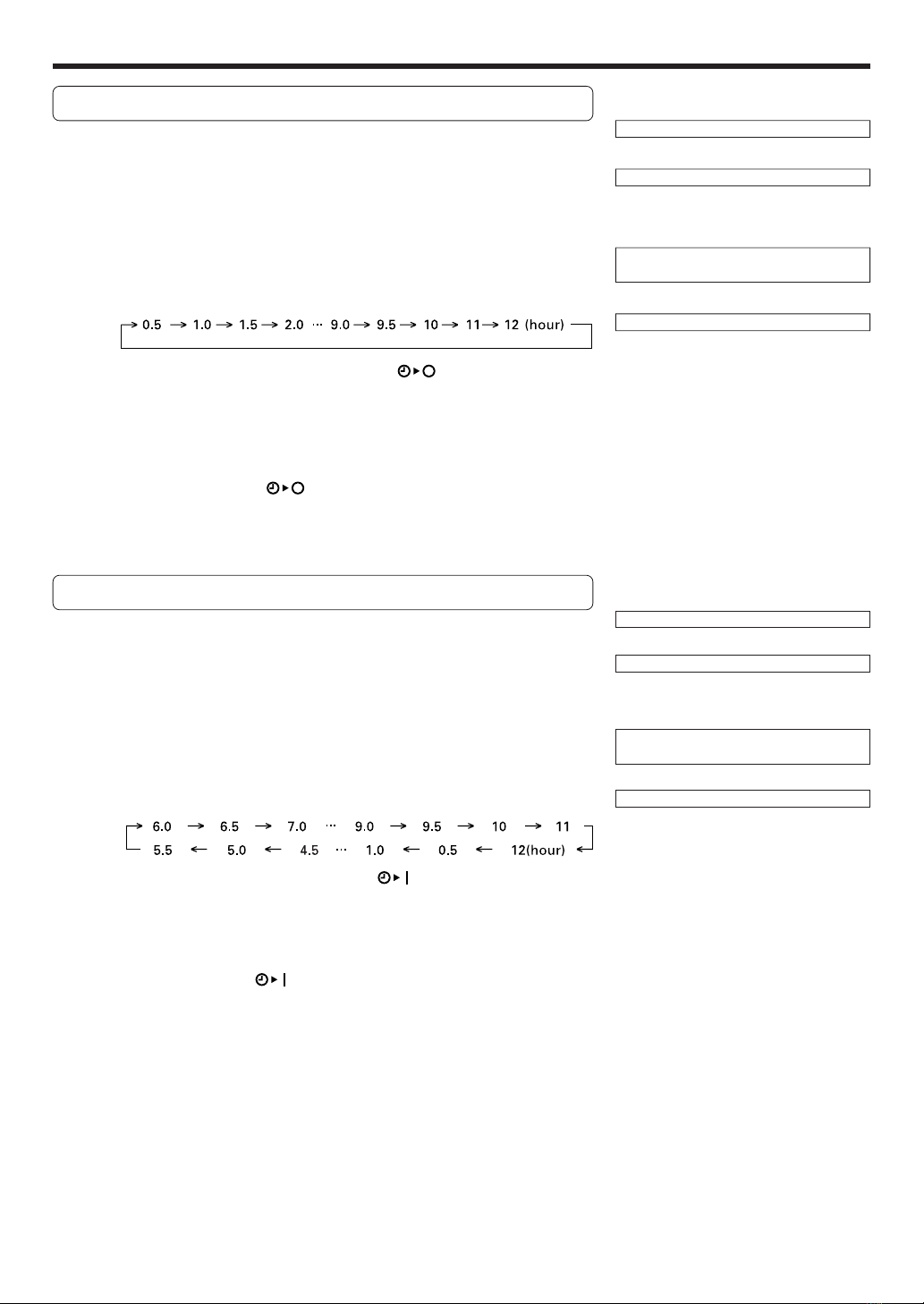 0.5 → 1.0 → 1.5 → 2.0 ··· 9.0 → 9.5 → 10 → 11 → 12 (hour)

6.0 → 6.5 → 7.0 ··· 9.0 → 9.5 → 10 → 11

5.5 ← 5.0 ← 4.5 ··· 1.0 ← 0.5 ← 12(hour)